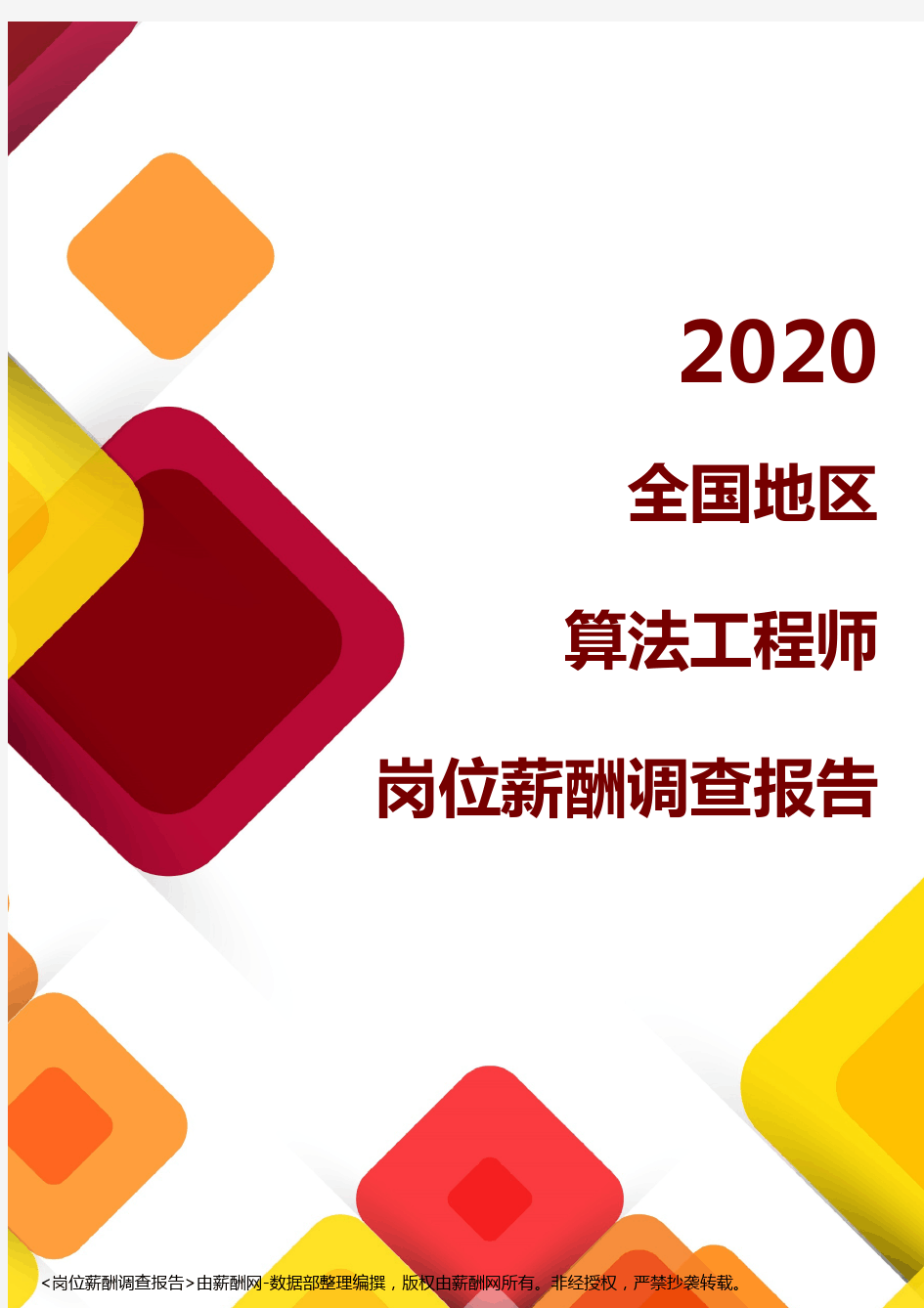 2020

全国地区

算法工程师

岗位薪酬调查报告

<岗位薪酬调查报告>由薪酬网-数据部整理编撰，版权由薪酬网所有。非经授权，严禁抄袭转载。